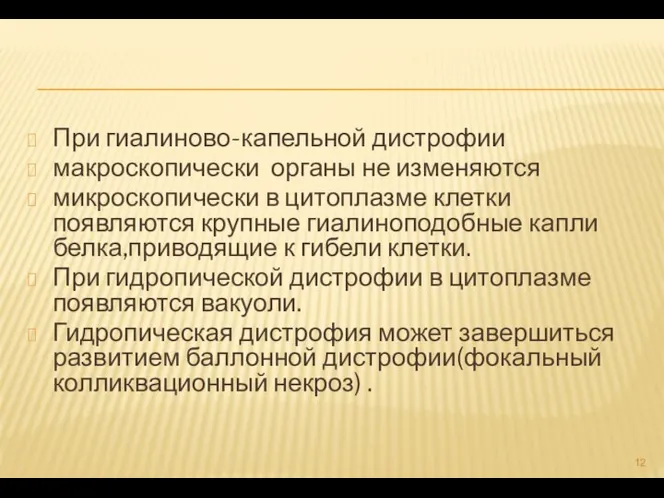 При гиалиново-капельной дистрофии
макроскопически органы не изменяются
микроскопически в цитоплазме клетки появляются крупные гиалиноподобные капли белка,приводящие к гибели клетки.
При гидропической дистрофии в цитоплазме появляются вакуоли.
Гидропическая дистрофия может завершиться развитием баллонной дистрофии(фокальный колликвационный некроз) .

12